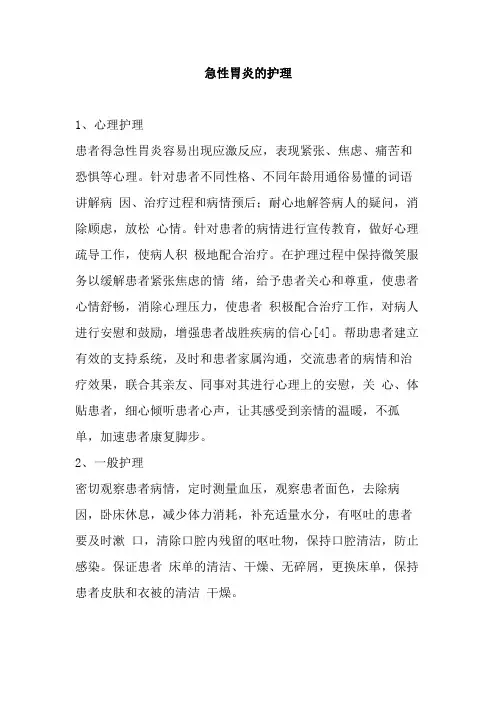 急性胃炎的护理

1、心理护理

患者得急性胃炎容易出现应激反应，表现紧张、焦虑、痛苦和恐惧等心理。针对患者不同性格、不同年龄用通俗易懂的词语讲解病 因、治疗过程和病情预后；耐心地解答病人的疑问，消除顾虑，放松 心情。针对患者的病情进行宣传教育，做好心理疏导工作，使病人积 极地配合治疗。在护理过程中保持微笑服务以缓解患者紧张焦虑的情 绪，给予患者关心和尊重，使患者心情舒畅，消除心理压力，使患者 积极配合治疗工作，对病人进行安慰和鼓励，增强患者战胜疾病的信心[4]。帮助患者建立有效的支持系统，及时和患者家属沟通，交流患者的病情和治疗效果，联合其亲友、同事对其进行心理上的安慰，关 心、体贴患者，细心倾听患者心声，让其感受到亲情的温暖，不孤单，加速患者康复脚步。

2、一般护理

密切观察患者病情，定时测量血压，观察患者面色，去除病因，卧床休息，减少体力消耗，补充适量水分，有呕吐的患者要及时漱 口，清除口腔内残留的呕吐物，保持口腔清洁，防止感染。保证患者 床单的清洁、干燥、无碎屑，更换床单，保持患者皮肤和衣被的清洁 干燥。